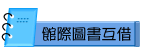 館際圖書互借